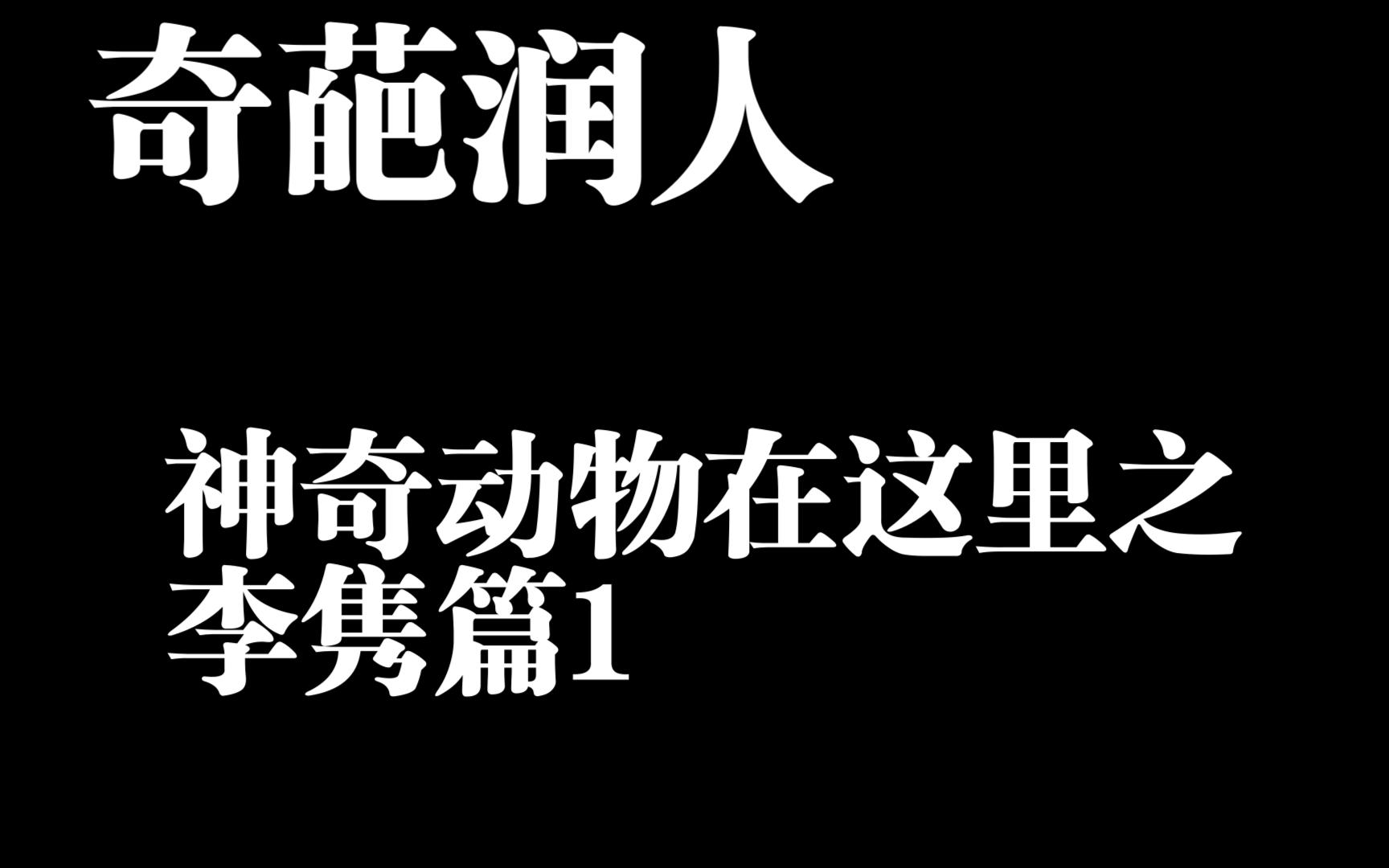 奇葩润人

神奇动物在这里之李隽篇1